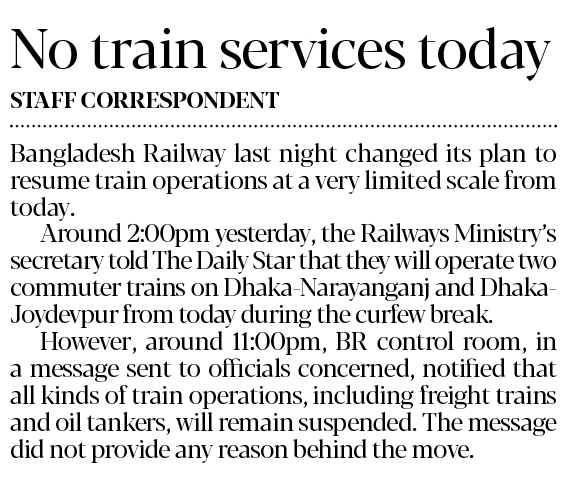 No train services today

STAFF CORRESPONDENT

Bangladesh Railway last night changed its plan to resume train operations at a very limited scale from today.

Around 2:00pm yesterday, the Railways Ministry's secretary told The Daily Star that they will operate two commuter trains on Dhaka-Narayanganj and Dhaka-Joydevpur from today during the curfew break.

However, around 11:00pm, BR control room, in a message sent to officials concerned, notified that all kinds of train operations, including freight trains and oil tankers, will remain suspended. The message did not provide any reason behind the move.